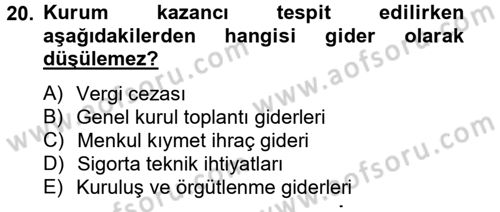 20. Kurum kazancı tespit edilirken aşağıdakilerden hangisi gider olarak düşülemez?

A) Vergi cezası
B) Genel kurul toplantı giderleri
C) Menkul kıymet ihraç gideri
D) Sigorta teknik ihtiyatları
E) Kuruluş ve örgütlenme giderleri

www.aofsoru.com www.aofsoru.com www.aofsoru.com